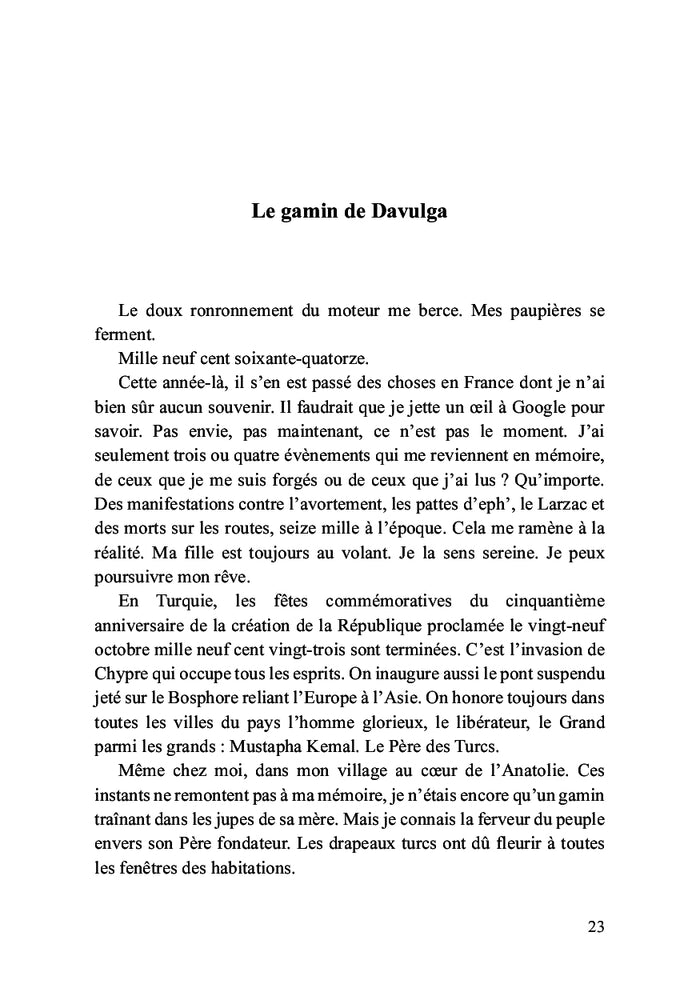 Le gamin de Davulga

Le doux ronronnement du moteur me berce. Mes paupières se ferment.

Mille neuf cent soixante-quatorze.

Cette année-là, il s'en est passé des choses en France dont je n'ai bien sûr aucun souvenir. Il faudrait que je jette un œil à Google pour savoir. Pas envie, pas maintenant, ce n'est pas le moment. J'ai seulement trois ou quatre évènements qui me reviennent en mémoire, de ceux que je me suis forgés ou de ceux que j'ai lus ? Qu'importe. Des manifestations contre l'avortement, les pattes d'eph', le Larzac et des morts sur les routes, seize mille à l'époque. Cela me ramène à la réalité. Ma fille est toujours au volant. Je la sens sereine. Je peux poursuivre mon rêve.

En Turquie, les fêtes commémoratives du cinquantième anniversaire de la création de la République proclamée le vingt-neuf octobre mille neuf cent vingt-trois sont terminées. C'est l'invasion de Chypre qui occupe tous les esprits. On inaugure aussi le pont suspendu jeté sur le Bosphore reliant l'Europe à l'Asie. On honore toujours dans toutes les villes du pays l'homme glorieux, le libérateur, le Grand parmi les grands : Mustapha Kemal. Le Père des Turcs.

Même chez moi, dans mon village au cœur de l'Anatolie. Ces instants ne remontent pas à ma mémoire, je n'étais encore qu'un gamin traînant dans les jupes de sa mère. Mais je connais la ferveur du peuple envers son Père fondateur. Les drapeaux turcs ont dû fleurir à toutes les fenêtres des habitations.

23